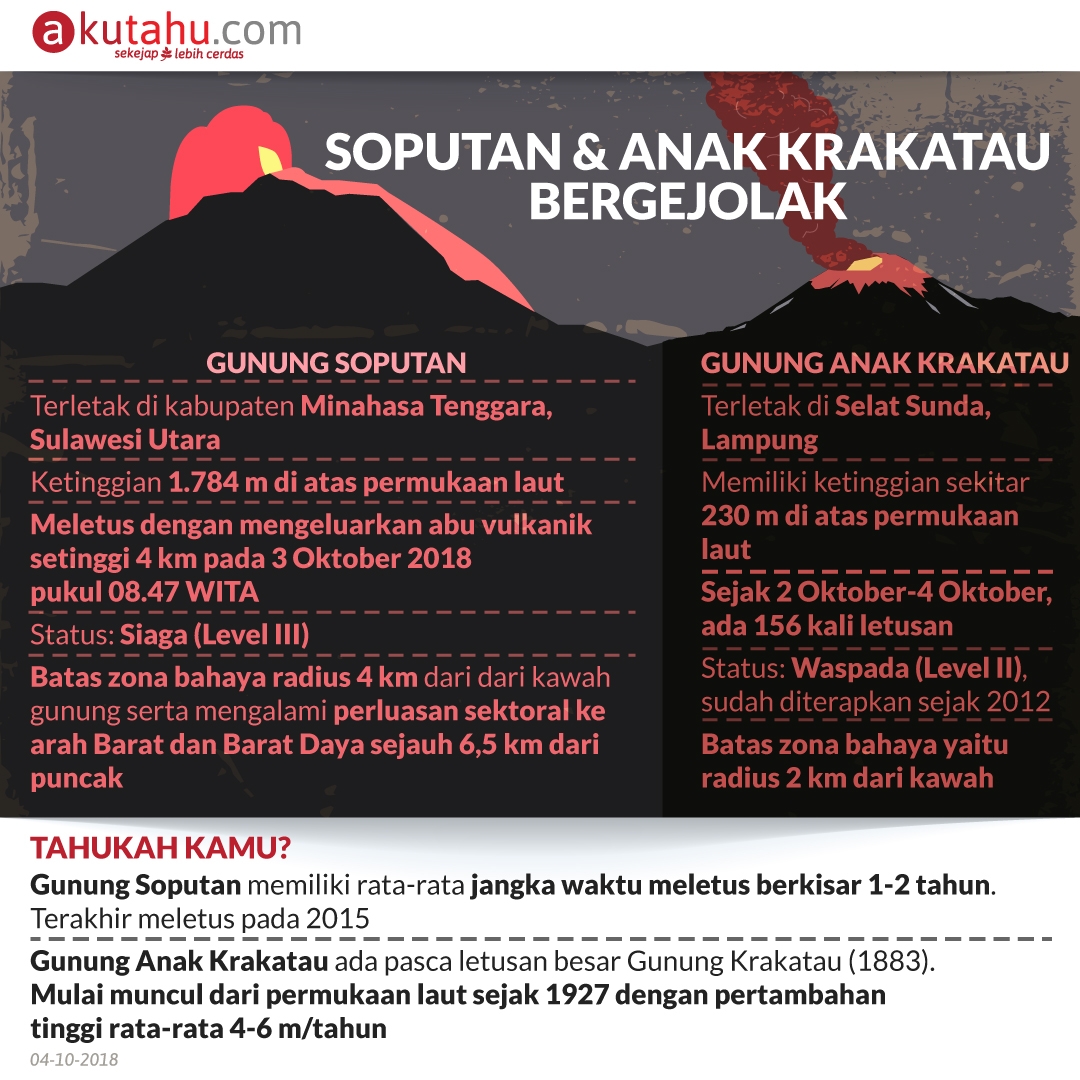 akutahu.com
sekejap lebih cerdas

SOPUTAN & ANAK KRAKATAU BERGEJOLAK

GUNUNG SOPUTAN

Terletak di kabupaten Minahasa Tenggara, Sulawesi Utara

Ketinggian 1.784 m di atas permukaan laut

Meletus dengan mengeluarkan abu vulkanik setinggi 4 km pada 3 Oktober 2018 pukul 08.47 WITA

Status: Siaga (Level III)

Batas zona bahaya radius 4 km dari dari kawah gunung serta mengalami perluasan sektoral ke arah Barat dan Barat Daya sejauh 6,5 km dari puncak

GUNUNG ANAK KRAKATAU

Terletak di Selat Sunda, Lampung

Memiliki ketinggian sekitar 230 m di atas permukaan laut

Sejak 2 Oktober-4 Oktober, ada 156 kali letusan

Status: Waspada (Level II), sudah diterapkan sejak 2012

Batas zona bahaya yaitu radius 2 km dari kawah

TAHUKAH KAMU?

Gunung Soputan memiliki rata-rata jangka waktu meletus berkisar 1-2 tahun. Terakhir meletus pada 2015

Gunung Anak Krakatau ada pasca letusan besar Gunung Krakatau (1883). Mulai muncul dari permukaan laut sejak 1927 dengan pertambahan tinggi rata-rata 4-6 m/tahun

04-10-2018